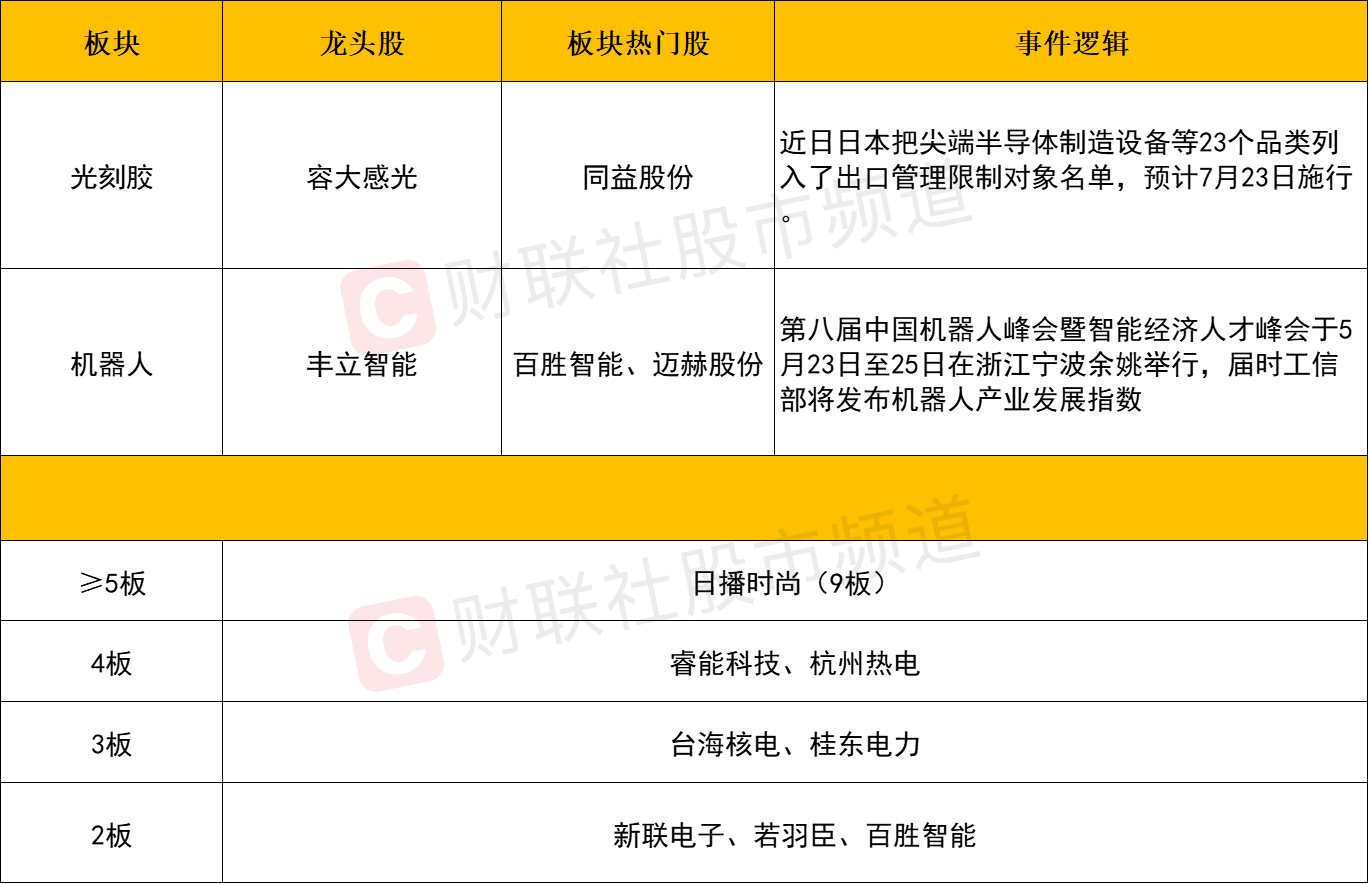 | 板块 | 龙头股 | 板块热门股 | 事件逻辑 |
|---|---|---|---|
| 光刻胶 | 容大感光 | 同益股份 | 近日日本把尖端半导体制造设备等23个品类列入了出口管理限制对象名单，预计7月23日施行。 |
| 机器人 | 丰立智能 | 百胜智能、迈赫股份 | 第八届中国机器人峰会暨智能经济人才峰会于5月23日至25日在浙江宁波余姚举行，届时工信部将发布机器人产业发展指数 |
|  |  |  |  |
| ≥5板 | 日播时尚（9板） |  |  |
| 4板 | 睿能科技、杭州热电 |  |  |
| 3板 | 台海核电、桂东电力 |  |  |
| 2板 | 新联电子、若羽臣、百胜智能 |  |  |

财联社股市频道